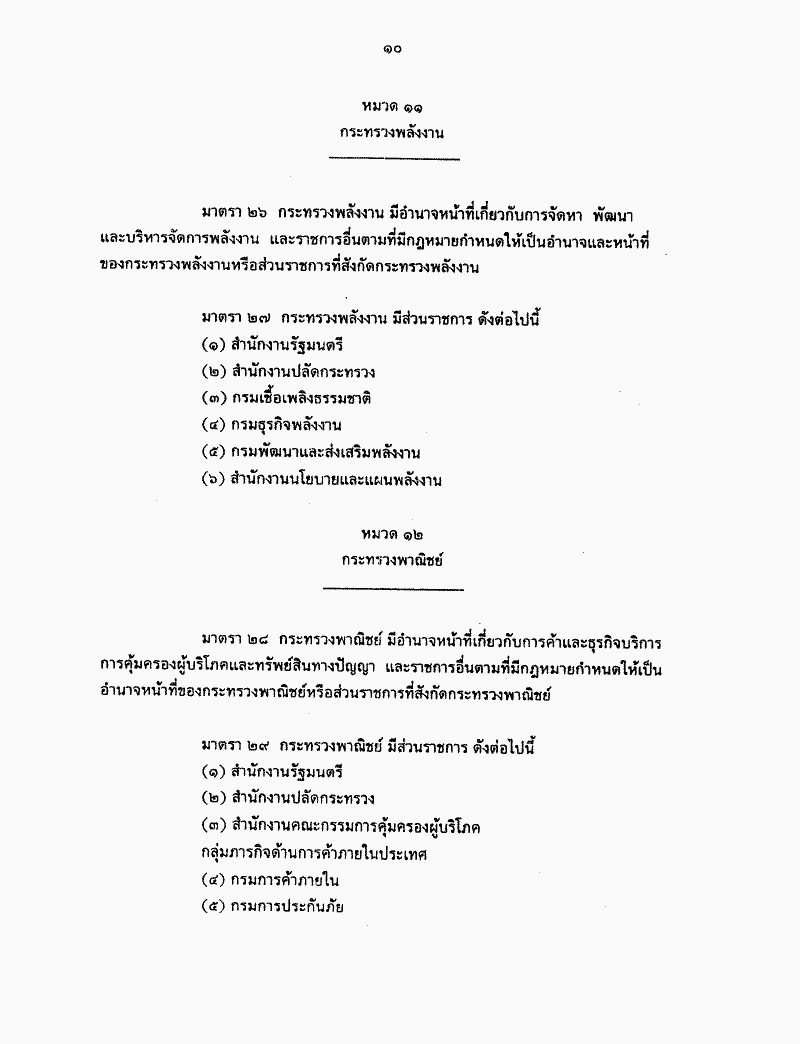 ๑๐

หมวด ๑๑
กระทรวงพลังงาน

มาตรา ๒๖ กระทรวงพลังงาน มีอำนาจหน้าที่เกี่ยวกับการจัดหา พัฒนา และบริหารจัดการพลังงาน และราชการอื่นตามที่มีกฎหมายกำหนดให้เป็นอำนาจและหน้าที่ของกระทรวงพลังงานหรือส่วนราชการที่สังกัดกระทรวงพลังงาน

มาตรา ๒๗ กระทรวงพลังงาน มีส่วนราชการ ดังต่อไปนี้
(๑) สำนักงานรัฐมนตรี
(๒) สำนักงานปลัดกระทรวง
(๓) กรมเชื้อเพลิงธรรมชาติ
(๔) กรมธุรกิจพลังงาน
(๕) กรมพัฒนาและส่งเสริมพลังงาน
(๖) สำนักงานนโยบายและแผนพลังงาน

หมวด ๑๒
กระทรวงพาณิชย์

มาตรา ๒๘ กระทรวงพาณิชย์ มีอำนาจหน้าที่เกี่ยวกับการค้าและธุรกิจบริการ การคุ้มครองผู้บริโภคและทรัพย์สินทางปัญญา และราชการอื่นตามที่มีกฎหมายกำหนดให้เป็นอำนาจหน้าที่ของกระทรวงพาณิชย์หรือส่วนราชการที่สังกัดกระทรวงพาณิชย์

มาตรา ๒๙ กระทรวงพาณิชย์ มีส่วนราชการ ดังต่อไปนี้
(๑) สำนักงานรัฐมนตรี
(๒) สำนักงานปลัดกระทรวง
(๓) สำนักงานคณะกรรมการคุ้มครองผู้บริโภค
กลุ่มภารกิจด้านการค้าภายในประเทศ
(๔) กรมการค้าภายใน
(๕) กรมการประกันภัย